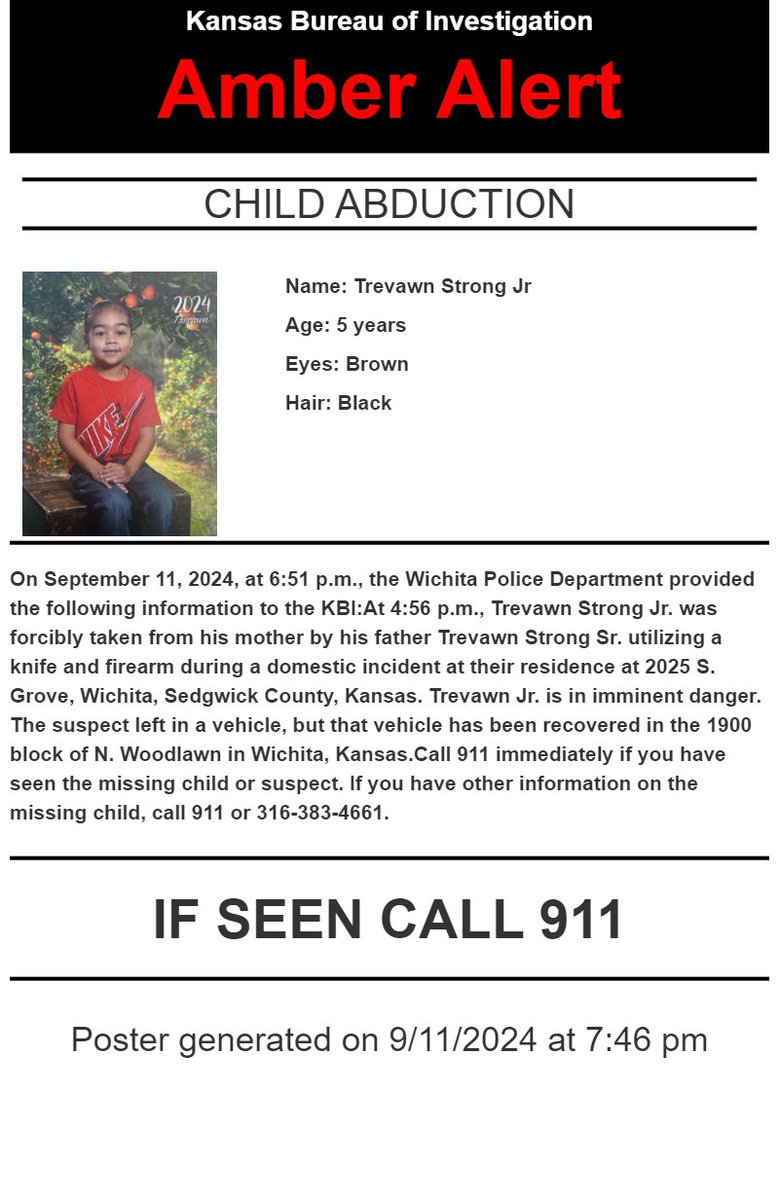 Kansas Bureau of Investigation

Amber Alert

CHILD ABDUCTION

2024
Trevawn

NIKE

Name: Trevawn Strong Jr

Age: 5 years

Eyes: Brown

Hair: Black

On September 11, 2024, at 6:51 p.m., the Wichita Police Department provided the following information to the KBI:At 4:56 p.m., Trevawn Strong Jr. was forcibly taken from his mother by his father Trevawn Strong Sr. utilizing a knife and firearm during a domestic incident at their residence at 2025 S. Grove, Wichita, Sedgwick County, Kansas. Trevawn Jr. is in imminent danger. The suspect left in a vehicle, but that vehicle has been recovered in the 1900 block of N. Woodlawn in Wichita, Kansas.Call 911 immediately if you have seen the missing child or suspect. If you have other information on the missing child, call 911 or 316-383-4661.

IF SEEN CALL 911

Poster generated on 9/11/2024 at 7:46 pm